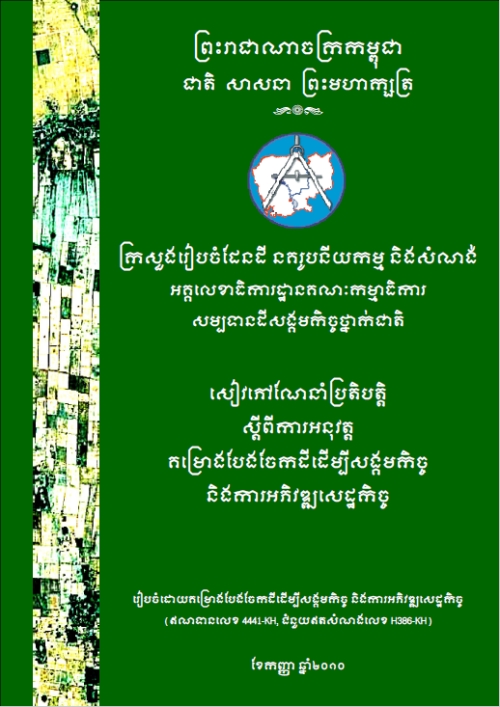 ព្រះរាជាណាចក្រកម្ពុជា
ជាតិ សាសនា ព្រះមហាក្សត្រ

ក្រសួងរៀបចំដែនដី នគរូបនីយកម្ម និងសំណង់
អគ្គលេខាធិការដ្ឋានគណៈកម្មាធិការ
សម្បទានដីសង្គមកិច្ចថ្នាក់ជាតិ

សៀវភៅណែនាំប្រតិបត្តិ
ស្តីពីការអនុវត្ត
គម្រោងបែងចែកដីដើម្បីសង្គមកិច្ច
និងការអភិវឌ្ឍសេដ្ឋកិច្ច

រៀបចំដោយគម្រោងបែងចែកដីដើម្បីសង្គមកិច្ច និងការអភិវឌ្ឍសេដ្ឋកិច្ច
( ឥណទានលេខ 4441-KH, ជំនួយឥតសំណងលេខ H386-KH )

ខែកញ្ញា ឆ្នាំ២០១០